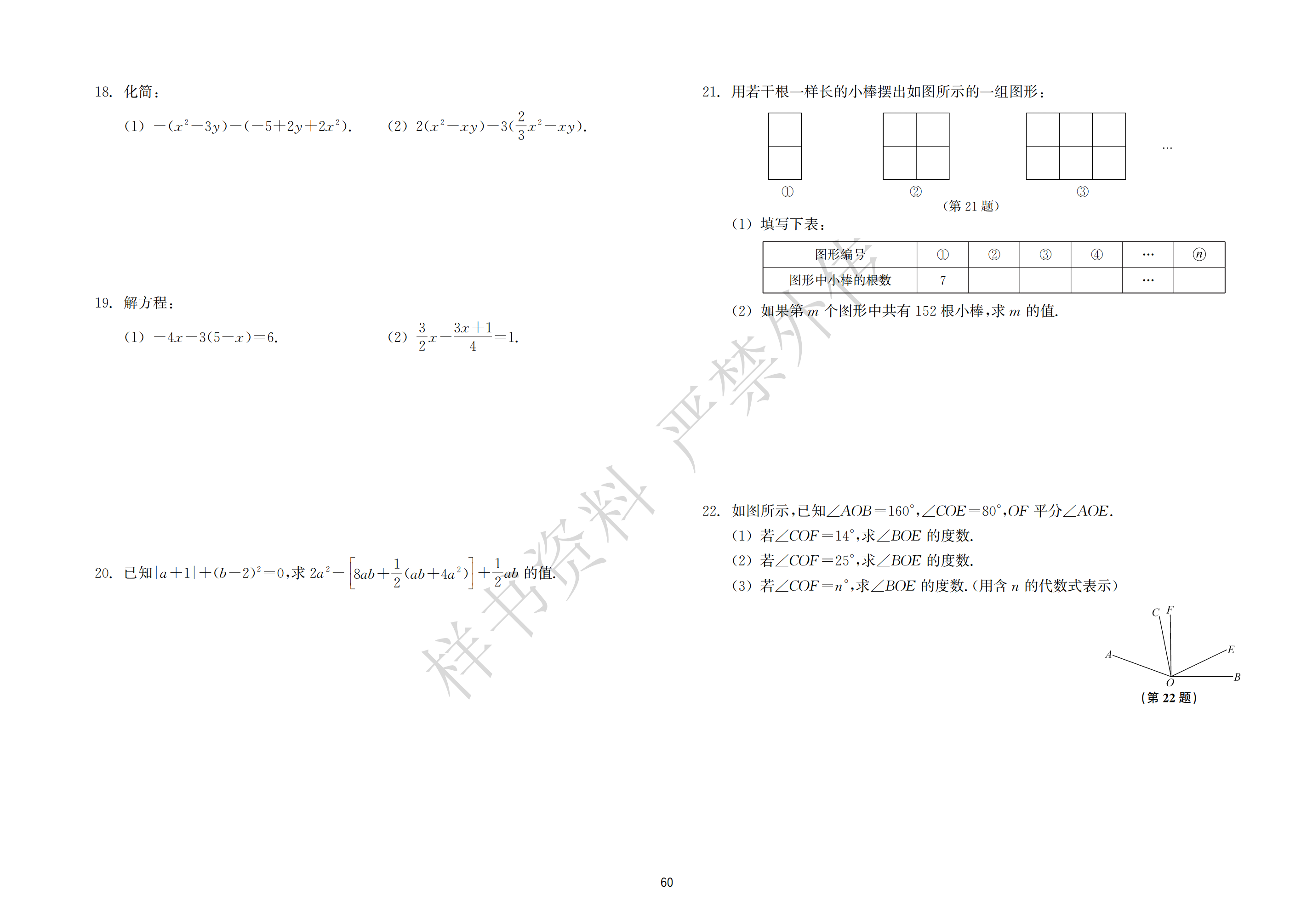 18. 化简：

(1) $-(x^2-3y)-(-5+2y+2x^2)$.　　(2) $2(x^2-xy)-3(\frac{2}{3}x^2-xy)$.

19. 解方程：

(1) $-4x-3(5-x)=6$.　　(2) $\frac{3}{2}x-\frac{3x+1}{4}=1$.

20. 已知$|a+1|+(b-2)^2=0$,求 $2a^2-\left[8ab+\frac{1}{2}(ab+4a^2)\right]+\frac{1}{2}ab$ 的值.

21. 用若干根一样长的小棒摆出如图所示的一组图形：

①　②　③　…

(第 21 题)

(1) 填写下表：

| 图形编号 | ① | ② | ③ | ④ | … | ⓝ |
|---|---|---|---|---|---|---|
| 图形中小棒的根数 | 7 | | | | … | |

(2) 如果第 $m$ 个图形中共有 152 根小棒,求 $m$ 的值.

22. 如图所示,已知$\angle AOB=160°$,$\angle COE=80°$,$OF$ 平分$\angle AOE$.
(1) 若$\angle COF=14°$,求$\angle BOE$ 的度数.
(2) 若$\angle COF=25°$,求$\angle BOE$ 的度数.
(3) 若$\angle COF=n°$,求$\angle BOE$ 的度数.(用含 $n$ 的代数式表示)

C F A E O B

(第 22 题)

样书资料 严禁外传

60